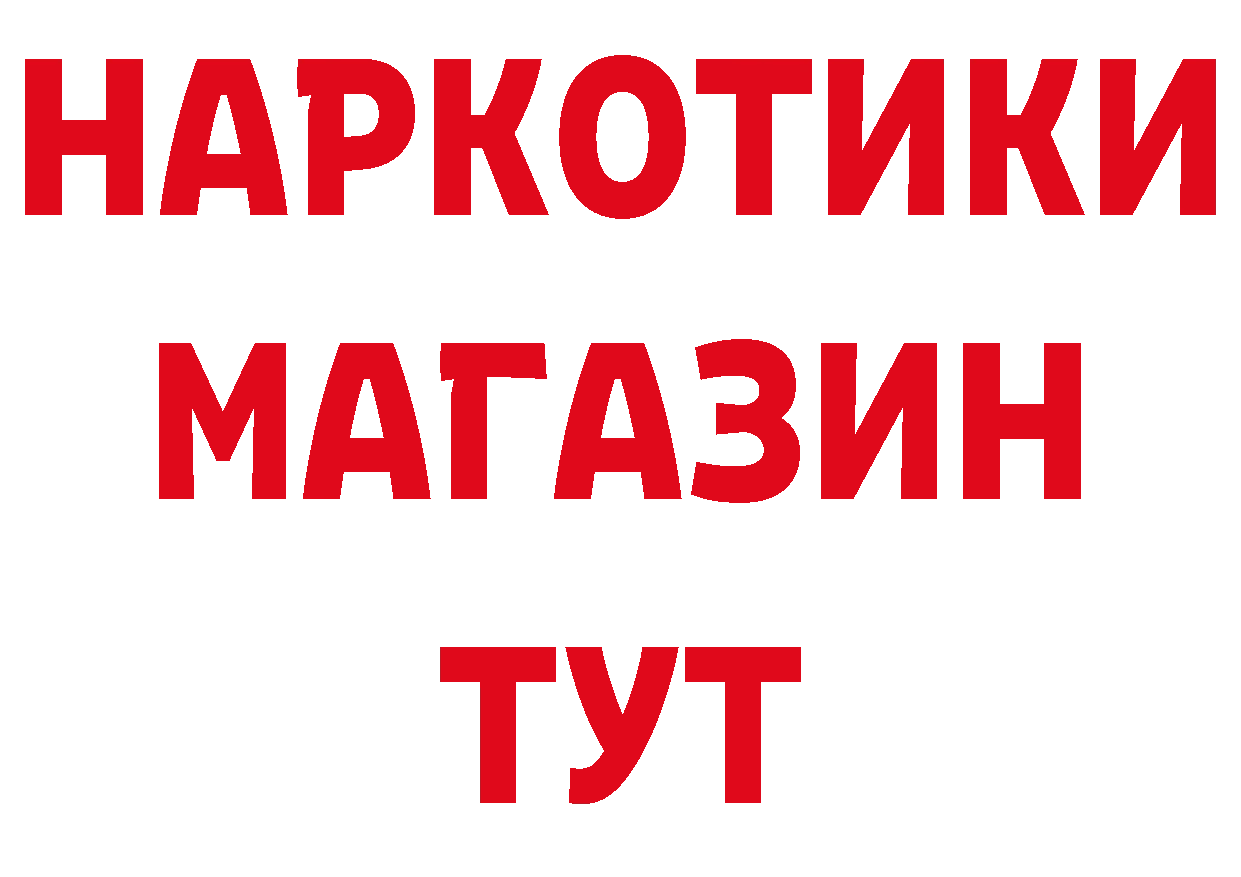 НАРКОТИКИ
МАГАЗИН
ТУТ